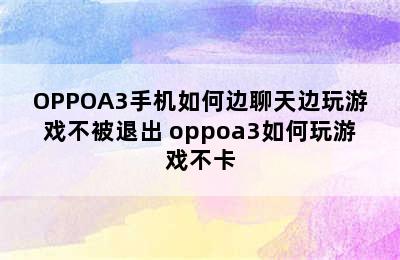 OPPOA3手机如何边聊天边玩游戏不被退出 oppoa3如何玩游戏不卡